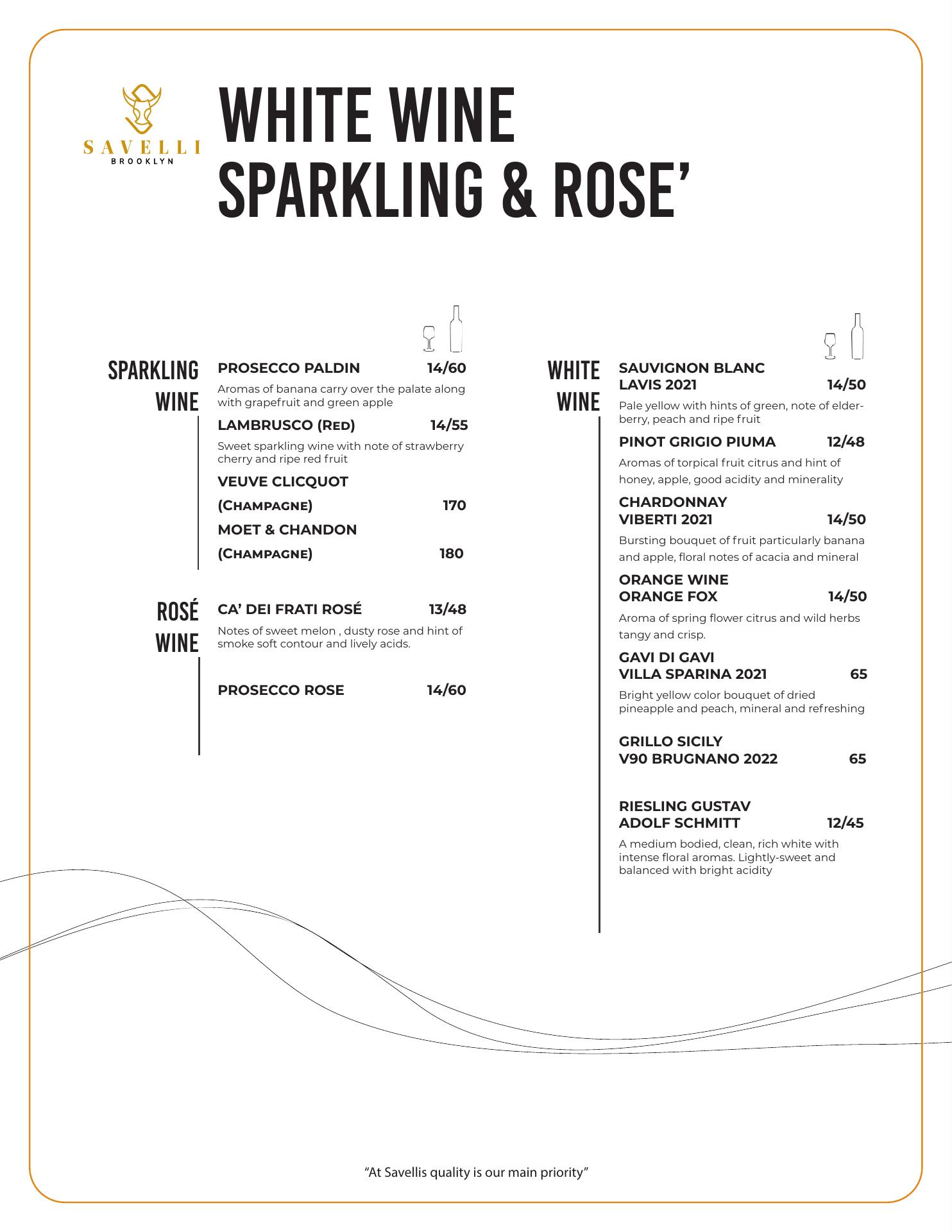 SAVELLI
BROOKLYN

WHITE WINE
SPARKLING & ROSE'

SPARKLING WINE

PROSECCO PALDIN 14/60
Aromas of banana carry over the palate along with grapefruit and green apple

LAMBRUSCO (RED) 14/55
Sweet sparkling wine with note of strawberry cherry and ripe red fruit

VEUVE CLICQUOT (CHAMPAGNE) 170

MOET & CHANDON (CHAMPAGNE) 180

ROSÉ WINE

CA' DEI FRATI ROSÉ 13/48
Notes of sweet melon , dusty rose and hint of smoke soft contour and lively acids.

PROSECCO ROSE 14/60

WHITE WINE

SAUVIGNON BLANC LAVIS 2021 14/50
Pale yellow with hints of green, note of elderberry, peach and ripe fruit

PINOT GRIGIO PIUMA 12/48
Aromas of torpical fruit citrus and hint of honey, apple, good acidity and minerality

CHARDONNAY VIBERTI 2021 14/50
Bursting bouquet of fruit particularly banana and apple, floral notes of acacia and mineral

ORANGE WINE ORANGE FOX 14/50
Aroma of spring flower citrus and wild herbs tangy and crisp.

GAVI DI GAVI VILLA SPARINA 2021 65
Bright yellow color bouquet of dried pineapple and peach, mineral and refreshing

GRILLO SICILY V90 BRUGNANO 2022 65

RIESLING GUSTAV ADOLF SCHMITT 12/45
A medium bodied, clean, rich white with intense floral aromas. Lightly-sweet and balanced with bright acidity

"At Savellis quality is our main priority"